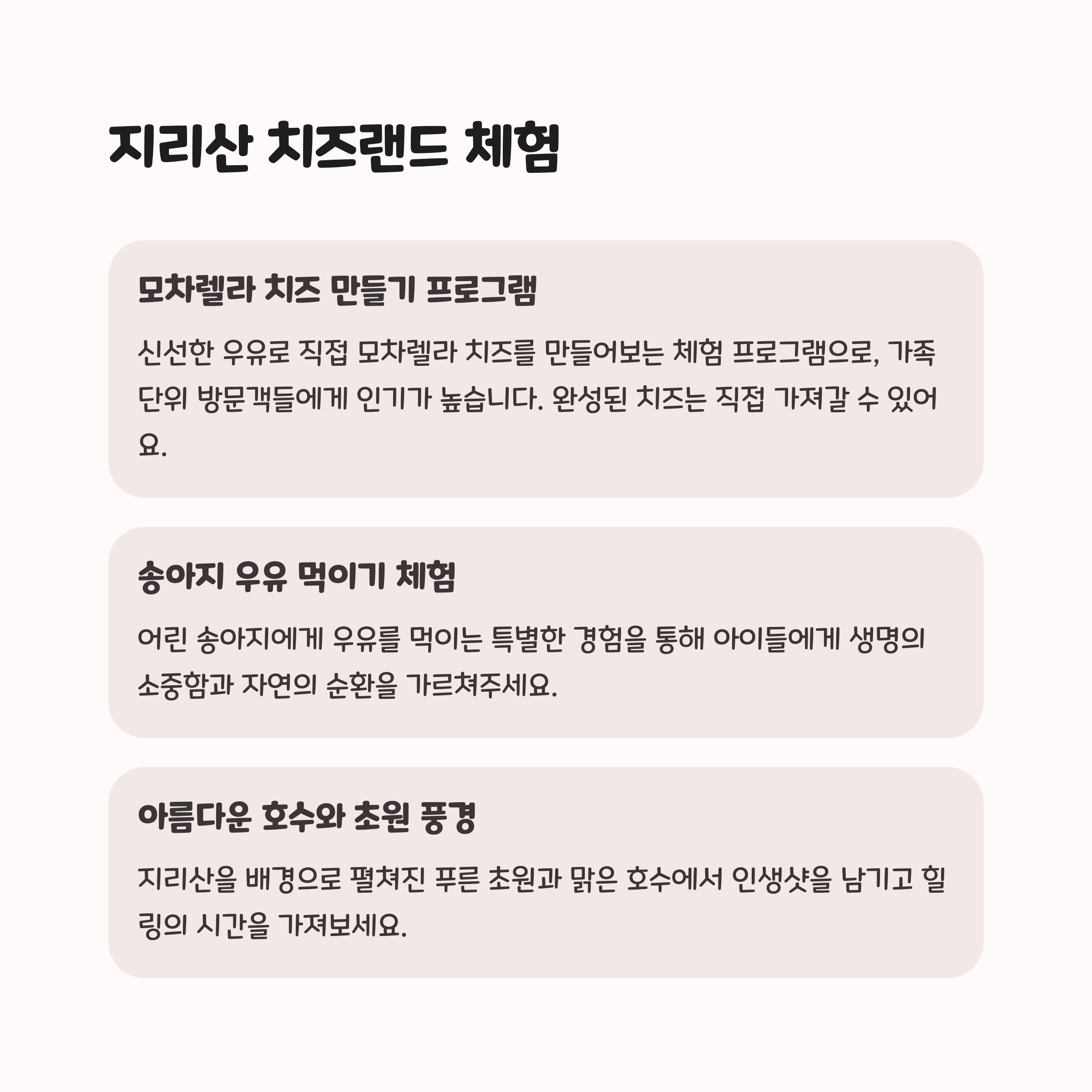 지리산 치즈랜드 체험

모차렐라 치즈 만들기 프로그램

신선한 우유로 직접 모차렐라 치즈를 만들어보는 체험 프로그램으로, 가족 단위 방문객들에게 인기가 높습니다. 완성된 치즈는 직접 가져갈 수 있어요.

송아지 우유 먹이기 체험

어린 송아지에게 우유를 먹이는 특별한 경험을 통해 아이들에게 생명의 소중함과 자연의 순환을 가르쳐주세요.

아름다운 호수와 초원 풍경

지리산을 배경으로 펼쳐진 푸른 초원과 맑은 호수에서 인생샷을 남기고 힐링의 시간을 가져보세요.